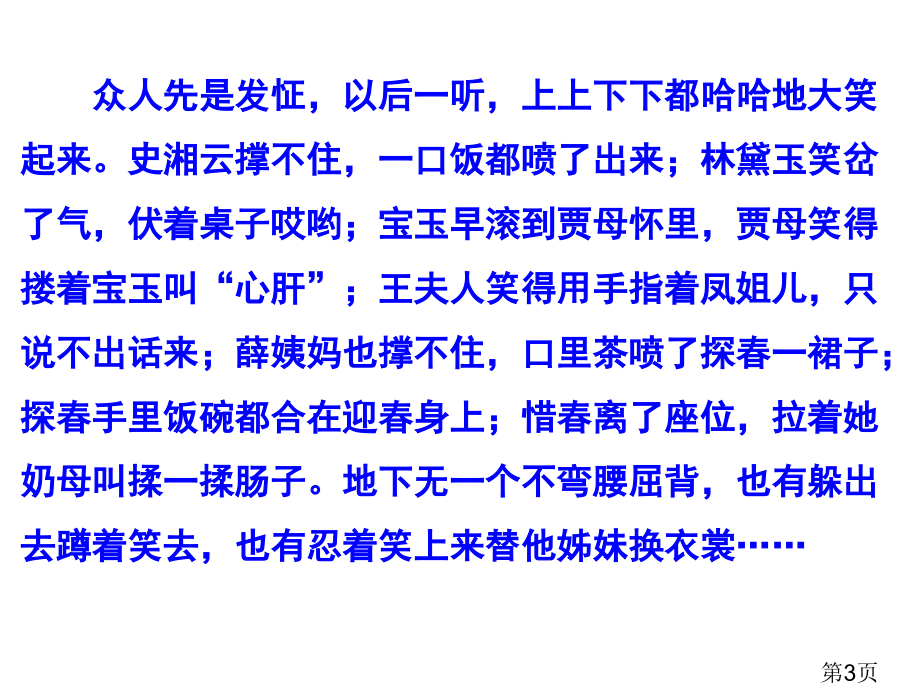 众人先是发怔，以后一听，上上下下都哈哈地大笑起来。史湘云撑不住，一口饭都喷了出来；林黛玉笑岔了气，伏着桌子哎哟；宝玉早滚到贾母怀里，贾母笑得搂着宝玉叫“心肝”；王夫人笑得用手指着凤姐儿，只说不出话来；薛姨妈也撑不住，口里茶喷了探春一裙子；探春手里饭碗都合在迎春身上；惜春离了座位，拉着她奶母叫揉一揉肠子。地下无一个不弯腰屈背，也有躲出去蹲着笑去，也有忍着笑上来替他姊妹换衣裳……

第3页